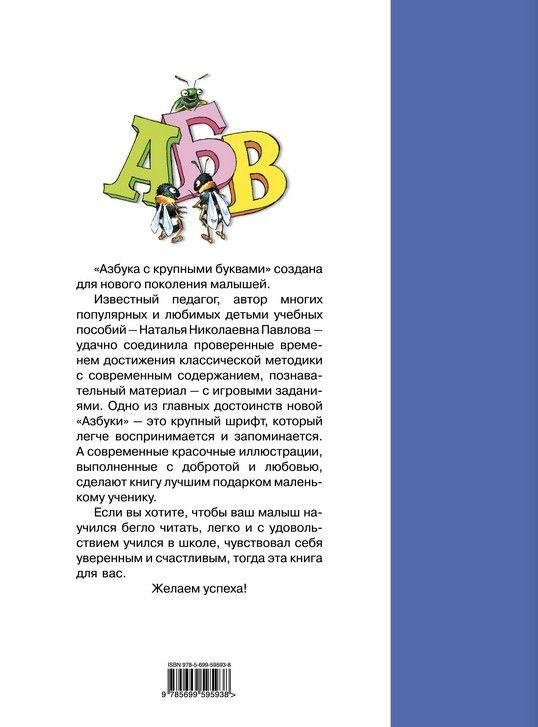 АБВ

«Азбука с крупными буквами» создана для нового поколения малышей.

Известный педагог, автор многих популярных и любимых детьми учебных пособий — Наталья Николаевна Павлова — удачно соединила проверенные временем достижения классической методики с современным содержанием, познавательный материал — с игровыми заданиями. Одно из главных достоинств новой «Азбуки» — это крупный шрифт, который легче воспринимается и запоминается. А современные красочные иллюстрации, выполненные с добротой и любовью, сделают книгу лучшим подарком маленькому ученику.

Если вы хотите, чтобы ваш малыш научился бегло читать, легко и с удовольствием учился в школе, чувствовал себя уверенным и счастливым, тогда эта книга для вас.

Желаем успеха!

ISBN 978-5-699-59593-8

9 785699 595938 >